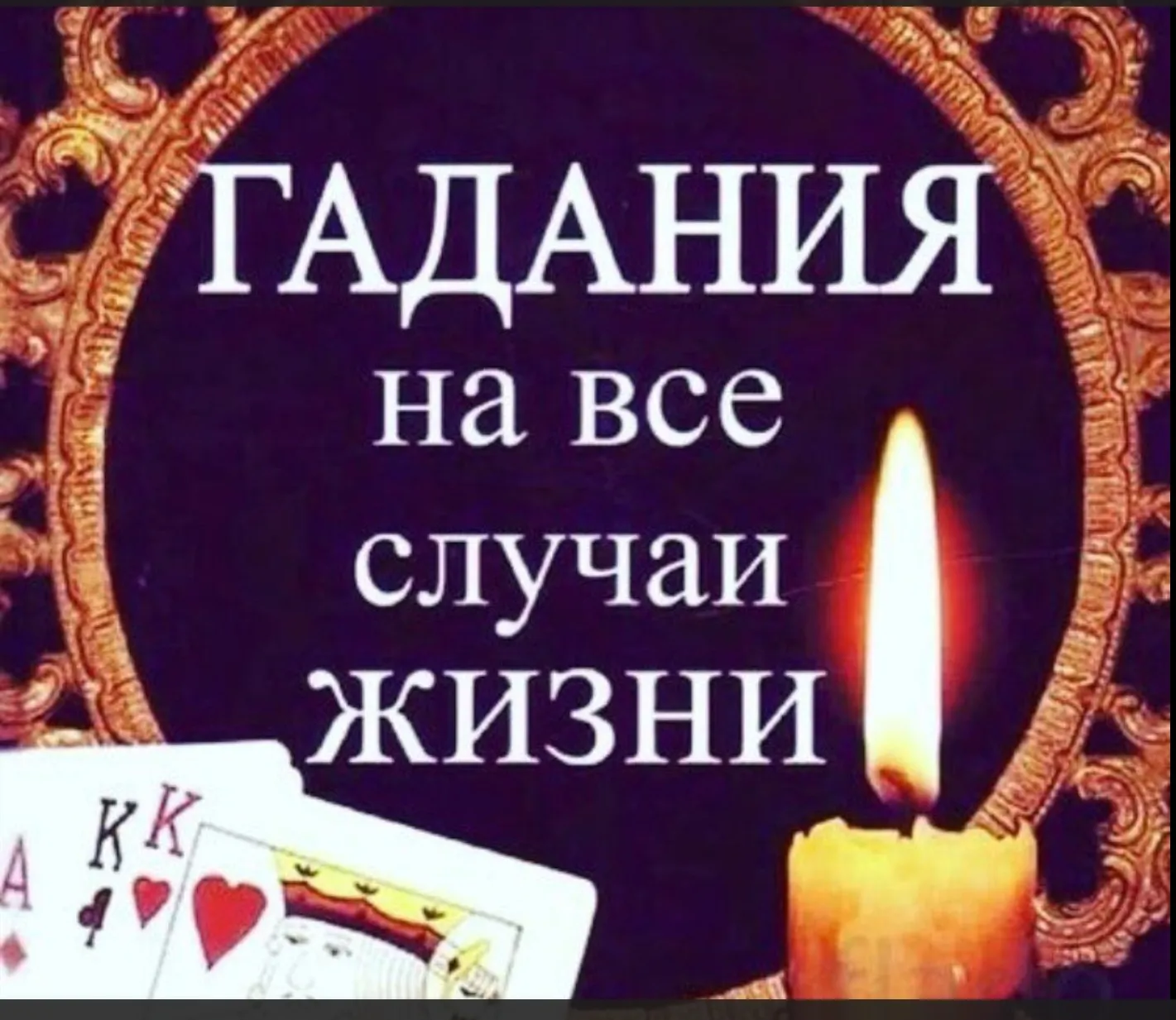 ГАДАНИЯ
на все
случаи
жизни

A
K
K